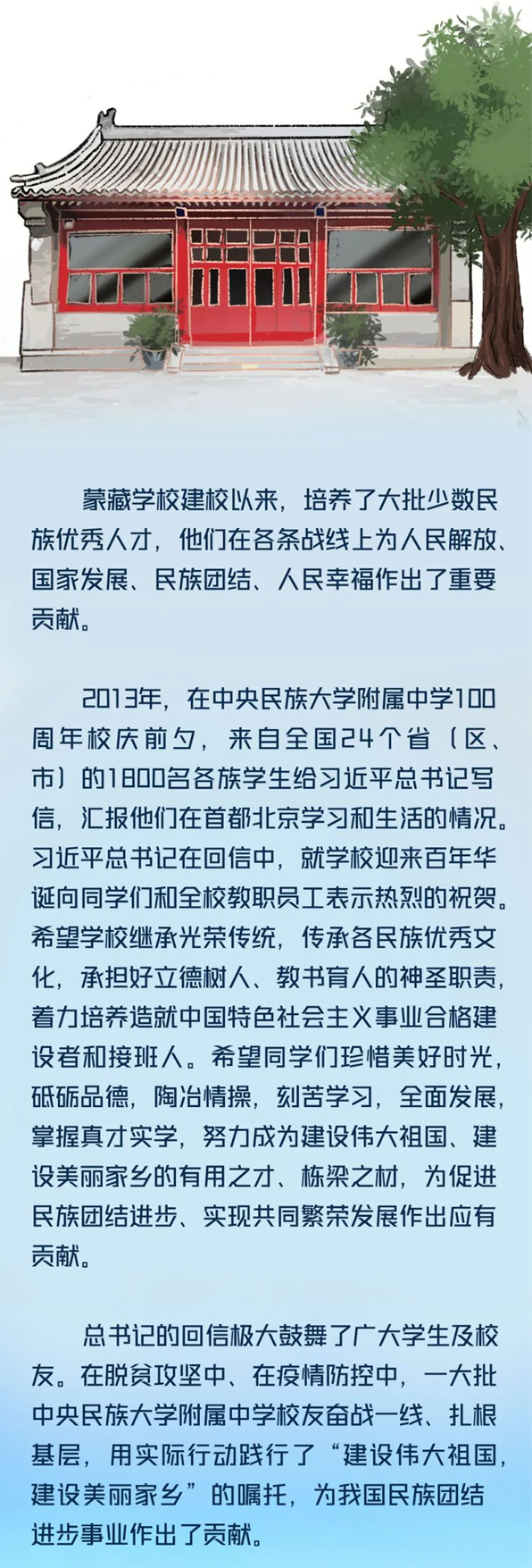 蒙藏学校建校以来，培养了大批少数民族优秀人才，他们在各条战线上为人民解放、国家发展、民族团结、人民幸福作出了重要贡献。

2013年，在中央民族大学附属中学100周年校庆前夕，来自全国24个省（区、市）的1800名各族学生给习近平总书记写信，汇报他们在首都北京学习和生活的情况。习近平总书记在回信中，就学校迎来百年华诞向同学们和全校教职员工表示热烈的祝贺。希望学校继承光荣传统，传承各民族优秀文化，承担好立德树人、教书育人的神圣职责，着力培养造就中国特色社会主义事业合格建设者和接班人。希望同学们珍惜美好时光，砥砺品德，陶冶情操，刻苦学习，全面发展，掌握真才实学，努力成为建设伟大祖国、建设美丽家乡的有用之才、栋梁之材，为促进民族团结进步、实现共同繁荣发展作出应有贡献。

总书记的回信极大鼓舞了广大学生及校友。在脱贫攻坚中、在疫情防控中，一大批中央民族大学附属中学校友奋战一线、扎根基层，用实际行动践行了“建设伟大祖国，建设美丽家乡”的嘱托，为我国民族团结进步事业作出了贡献。